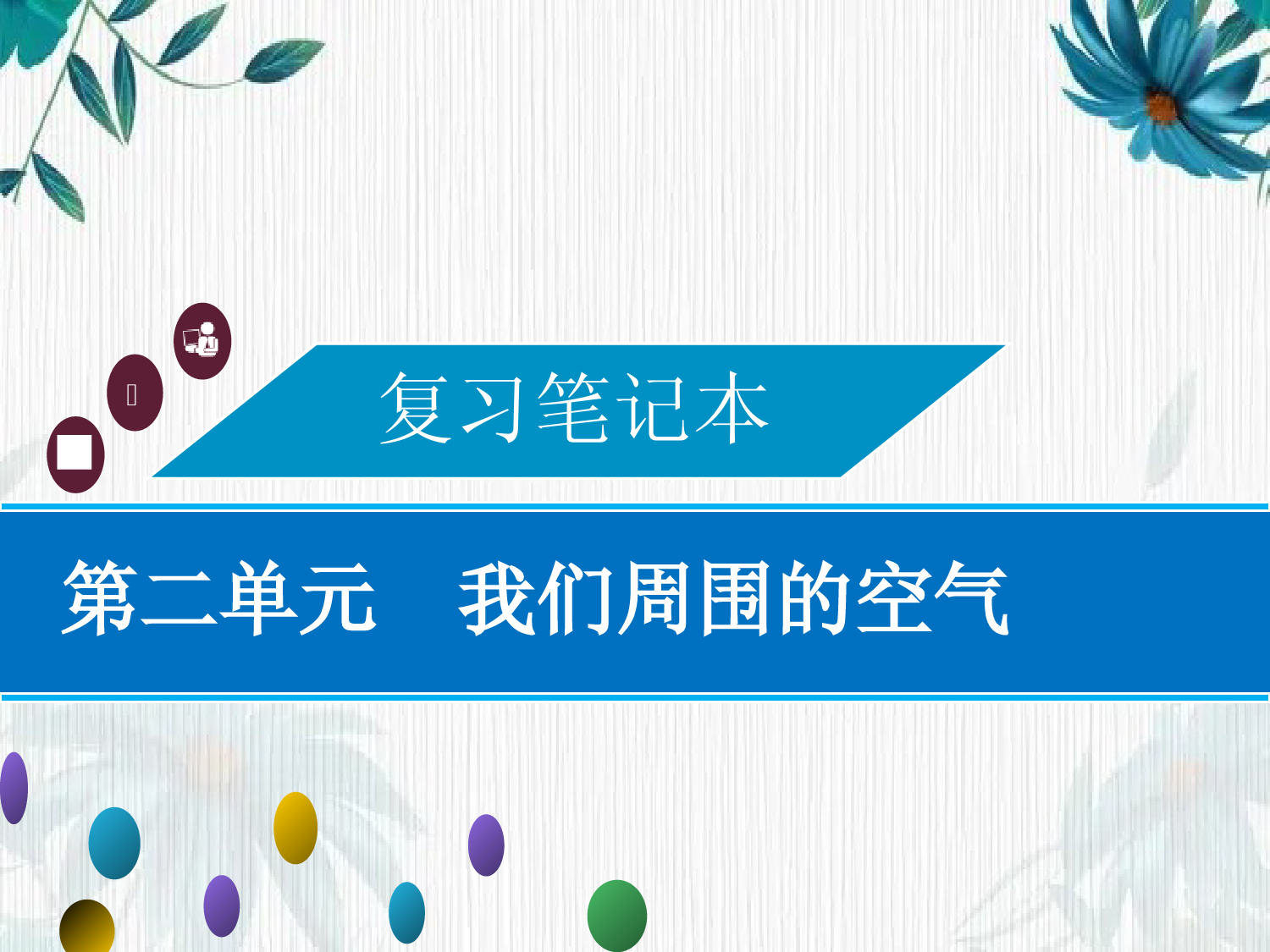 复习笔记本

第二单元　我们周围的空气